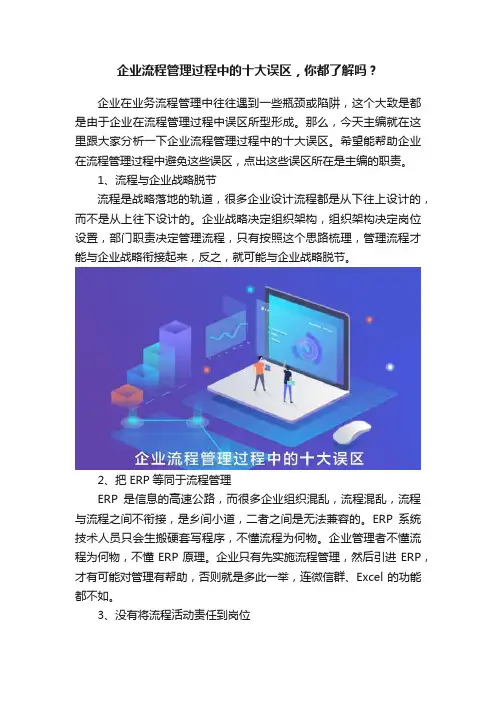 企业流程管理过程中的十大误区，你都了解吗？

企业在业务流程管理中往往遇到一些瓶颈或陷阱，这个大致是都是由于企业在流程管理过程中误区所型形成。那么，今天主编就在这里跟大家分析一下企业流程管理过程中的十大误区。希望能帮助企业在流程管理过程中避免这些误区，点出这些误区所在是主编的职责。

1、流程与企业战略脱节

流程是战略落地的轨道，很多企业设计流程都是从下往上设计的，而不是从上往下设计的。企业战略决定组织架构，组织架构决定岗位设置，部门职责决定管理流程，只有按照这个思路梳理，管理流程才能与企业战略衔接起来，反之，就可能与企业战略脱节。

企业流程管理过程中的十大误区

2、把 ERP 等同于流程管理

ERP 是信息的高速公路，而很多企业组织混乱，流程混乱，流程与流程之间不衔接，是乡间小道，二者之间是无法兼容的。ERP 系统技术人员只会生搬硬套写程序，不懂流程为何物。企业管理者不懂流程为何物，不懂 ERP 原理。企业只有先实施流程管理，然后引进 ERP，才有可能对管理有帮助，否则就是多此一举，连微信群、Excel 的功能都不如。

3、没有将流程活动责任到岗位